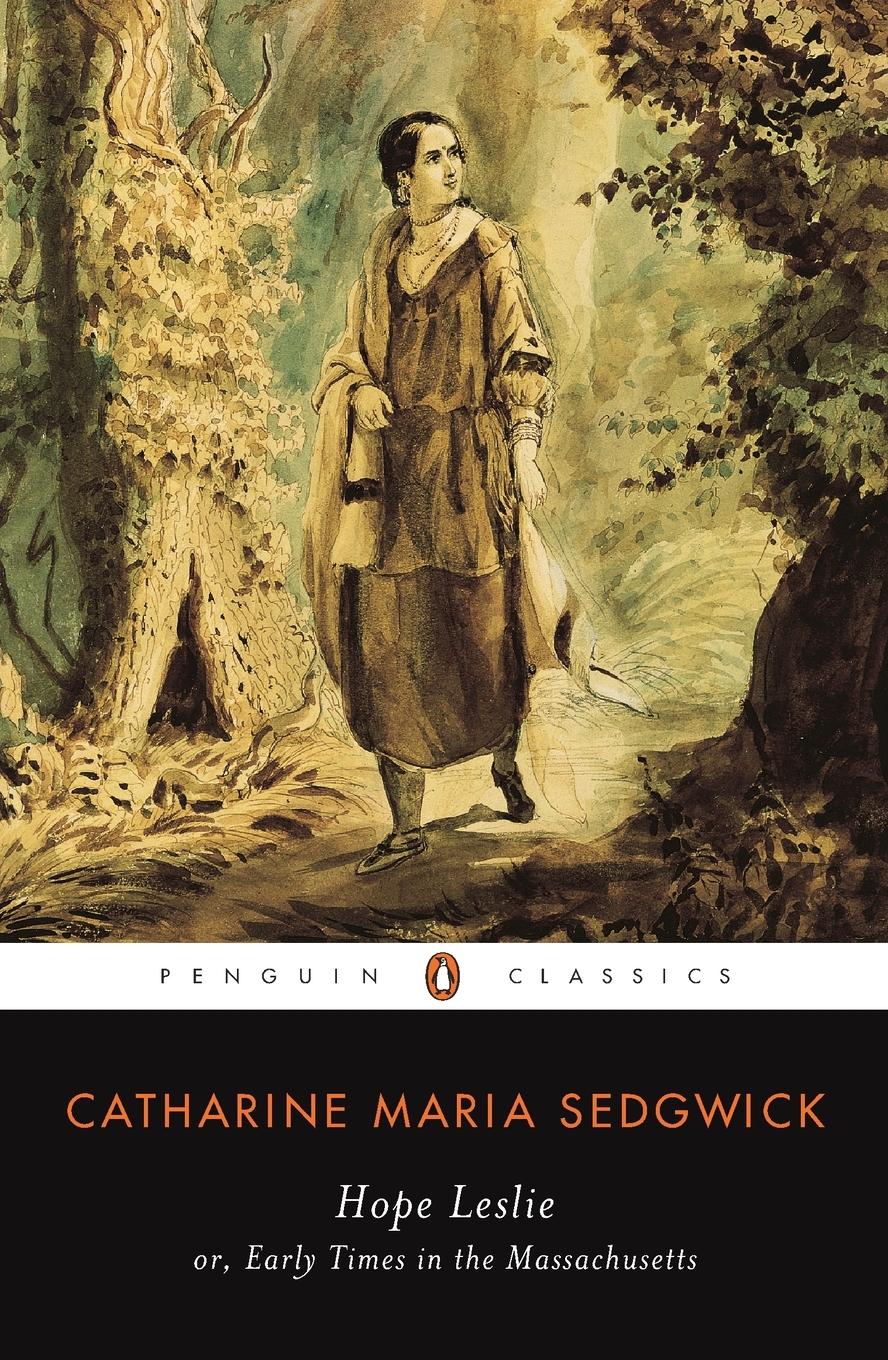 PENGUIN CLASSICS

CATHARINE MARIA SEDGWICK

Hope Leslie
or, Early Times in the Massachusetts